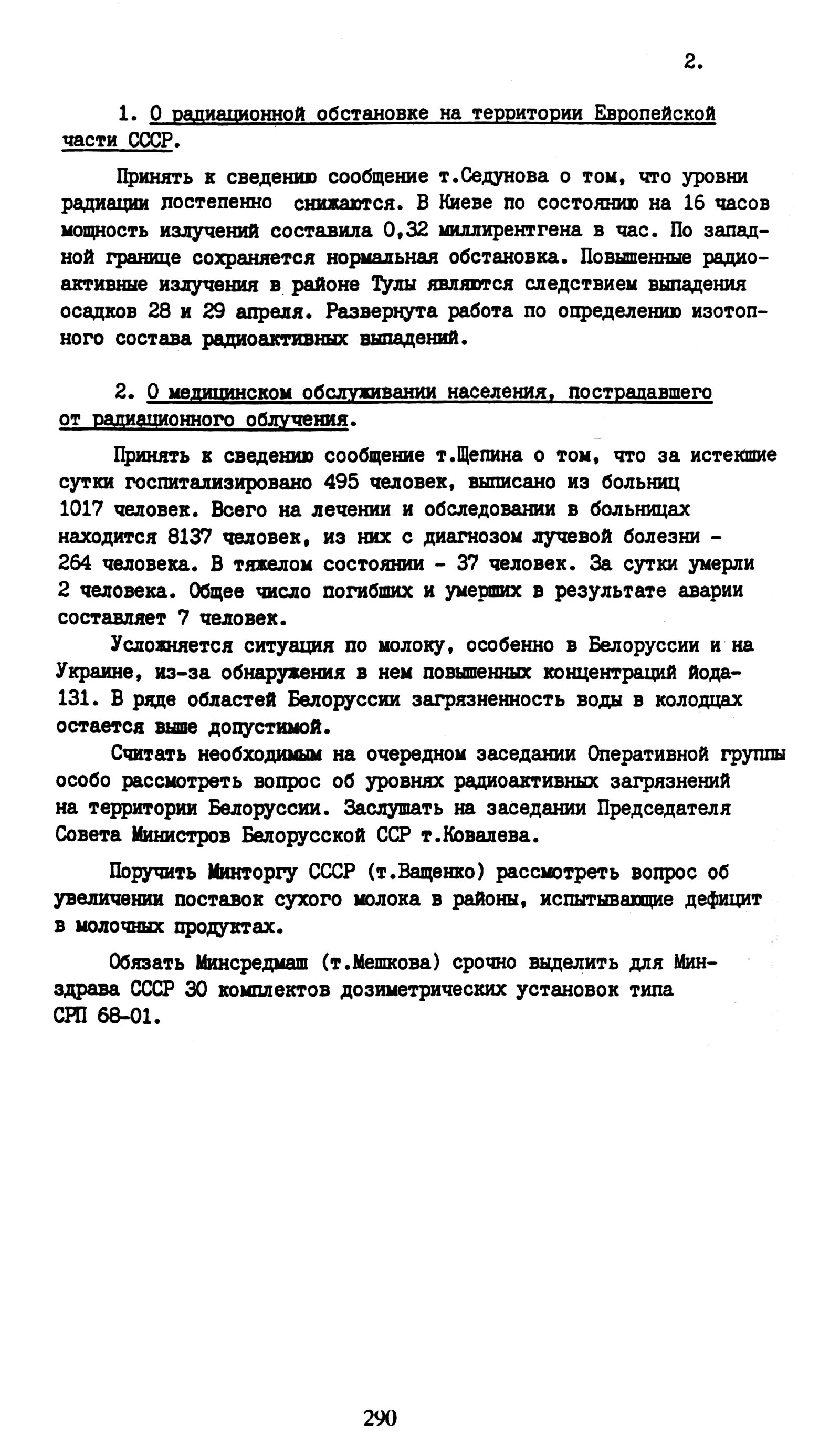 2.

1. О радиационной обстановке на территории Европейской части СССР.

Принять к сведению сообщение т.Седунова о том, что уровни радиации постепенно снижаются. В Киеве по состоянию на 16 часов мощность излучений составила 0,32 миллирентгена в час. По западной границе сохраняется нормальная обстановка. Повышенные радиоактивные излучения в районе Тулы являются следствием выпадения осадков 28 и 29 апреля. Развернута работа по определению изотопного состава радиоактивных выпадений.

2. О медицинском обслуживании населения, пострадавшего от радиационного облучения.

Принять к сведению сообщение т.Щепина о том, что за истекшие сутки госпитализировано 495 человек, выписано из больниц 1017 человек. Всего на лечении и обследовании в больницах находится 8137 человек, из них с диагнозом лучевой болезни - 264 человека. В тяжелом состоянии - 37 человек. За сутки умерли 2 человека. Общее число погибших и умерших в результате аварии составляет 7 человек.

Усложняется ситуация по молоку, особенно в Белоруссии и на Украине, из-за обнаружения в нем повышенных концентраций йода-131. В ряде областей Белоруссии загрязненность воды в колодцах остается выше допустимой.

Считать необходимым на очередном заседании Оперативной группы особо рассмотреть вопрос об уровнях радиоактивных загрязнений на территории Белоруссии. Заслушать на заседании Председателя Совета Министров Белорусской ССР т.Ковалева.

Поручить Минторгу СССР (т.Ващенко) рассмотреть вопрос об увеличении поставок сухого молока в районы, испытывающие дефицит в молочных продуктах.

Обязать Минсредмаш (т.Мешкова) срочно выделить для Минздрава СССР 30 комплектов дозиметрических установок типа СРП 68-01.

290